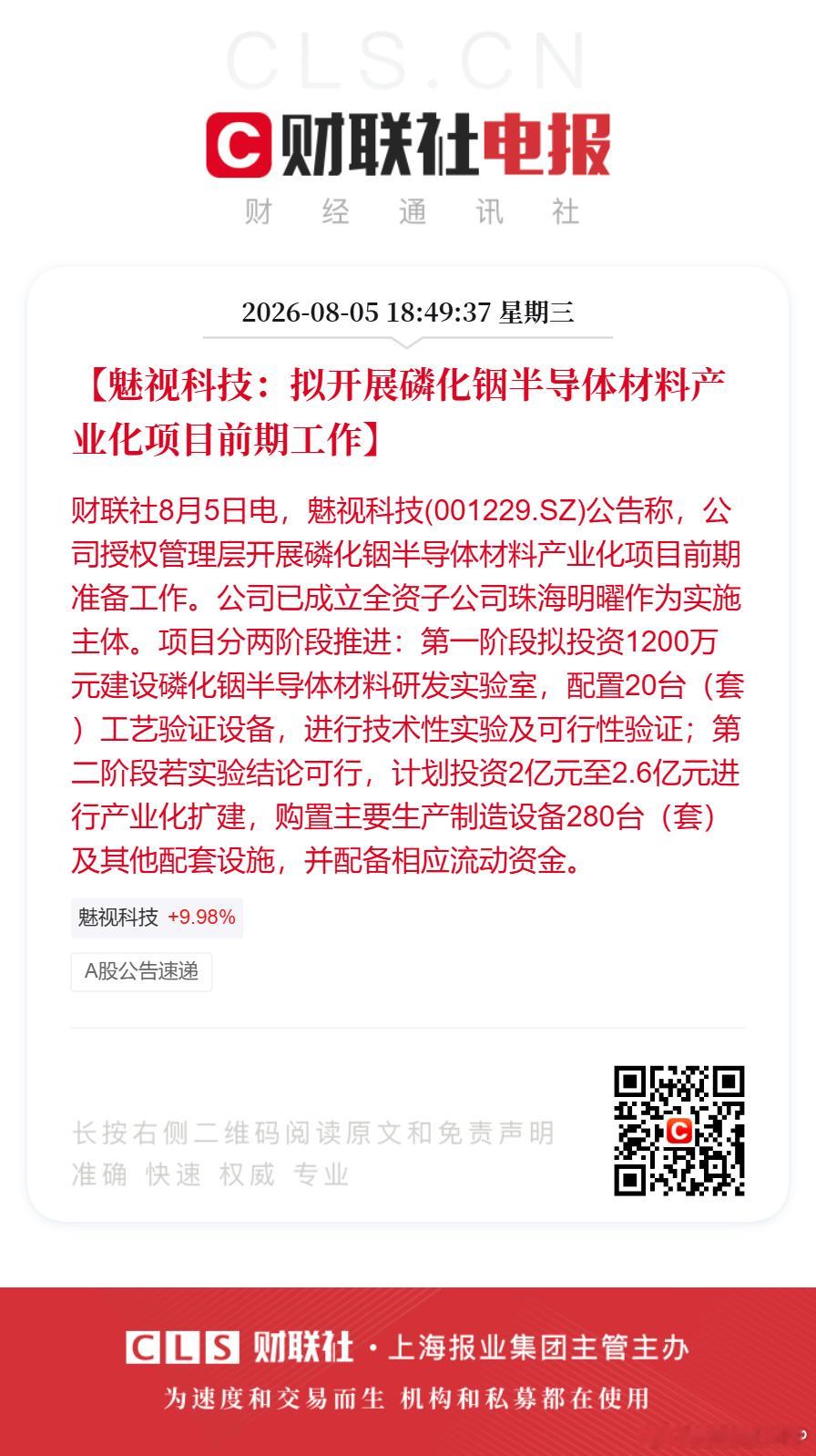 CLS.CN

财联社电报

财 经 通 讯 社

2026-08-05 18:49:37 星期三

【魅视科技：拟开展磷化铟半导体材料产业化项目前期工作】

财联社8月5日电，魅视科技(001229.SZ)公告称，公司授权管理层开展磷化铟半导体材料产业化项目前期准备工作。公司已成立全资子公司珠海明曜作为实施主体。项目分两阶段推进：第一阶段拟投资1200万元建设磷化铟半导体材料研发实验室，配置20台（套）工艺验证设备，进行技术性实验及可行性验证；第二阶段若实验结论可行，计划投资2亿元至2.6亿元进行产业化扩建，购置主要生产制造设备280台（套）及其他配套设施，并配备相应流动资金。

魅视科技 +9.98%

A股公告速递

长按右侧二维码阅读原文和免责声明
准确 快速 权威 专业

CLS 财联社 · 上海报业集团主管主办

为速度和交易而生 机构和私募都在使用